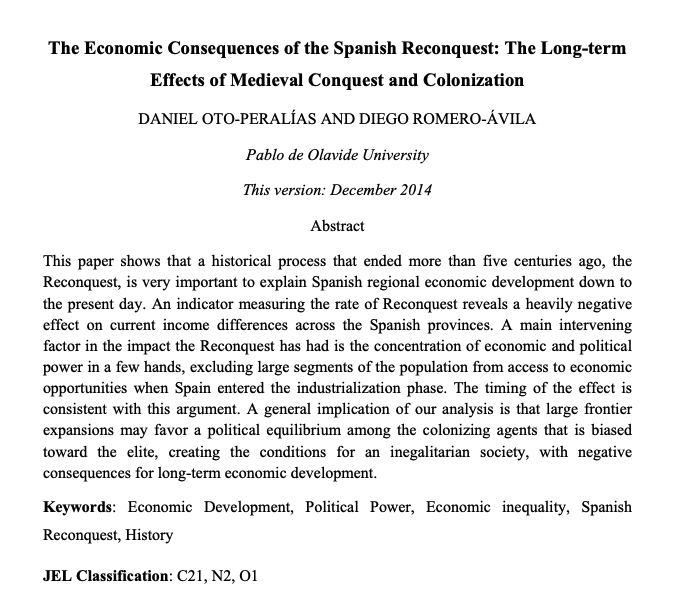 The Economic Consequences of the Spanish Reconquest: The Long-term Effects of Medieval Conquest and Colonization

DANIEL OTO-PERALÍAS AND DIEGO ROMERO-ÁVILA

Pablo de Olavide University

This version: December 2014

Abstract

This paper shows that a historical process that ended more than five centuries ago, the Reconquest, is very important to explain Spanish regional economic development down to the present day. An indicator measuring the rate of Reconquest reveals a heavily negative effect on current income differences across the Spanish provinces. A main intervening factor in the impact the Reconquest has had is the concentration of economic and political power in a few hands, excluding large segments of the population from access to economic opportunities when Spain entered the industrialization phase. The timing of the effect is consistent with this argument. A general implication of our analysis is that large frontier expansions may favor a political equilibrium among the colonizing agents that is biased toward the elite, creating the conditions for an inegalitarian society, with negative consequences for long-term economic development.

Keywords: Economic Development, Political Power, Economic inequality, Spanish Reconquest, History

JEL Classification: C21, N2, O1